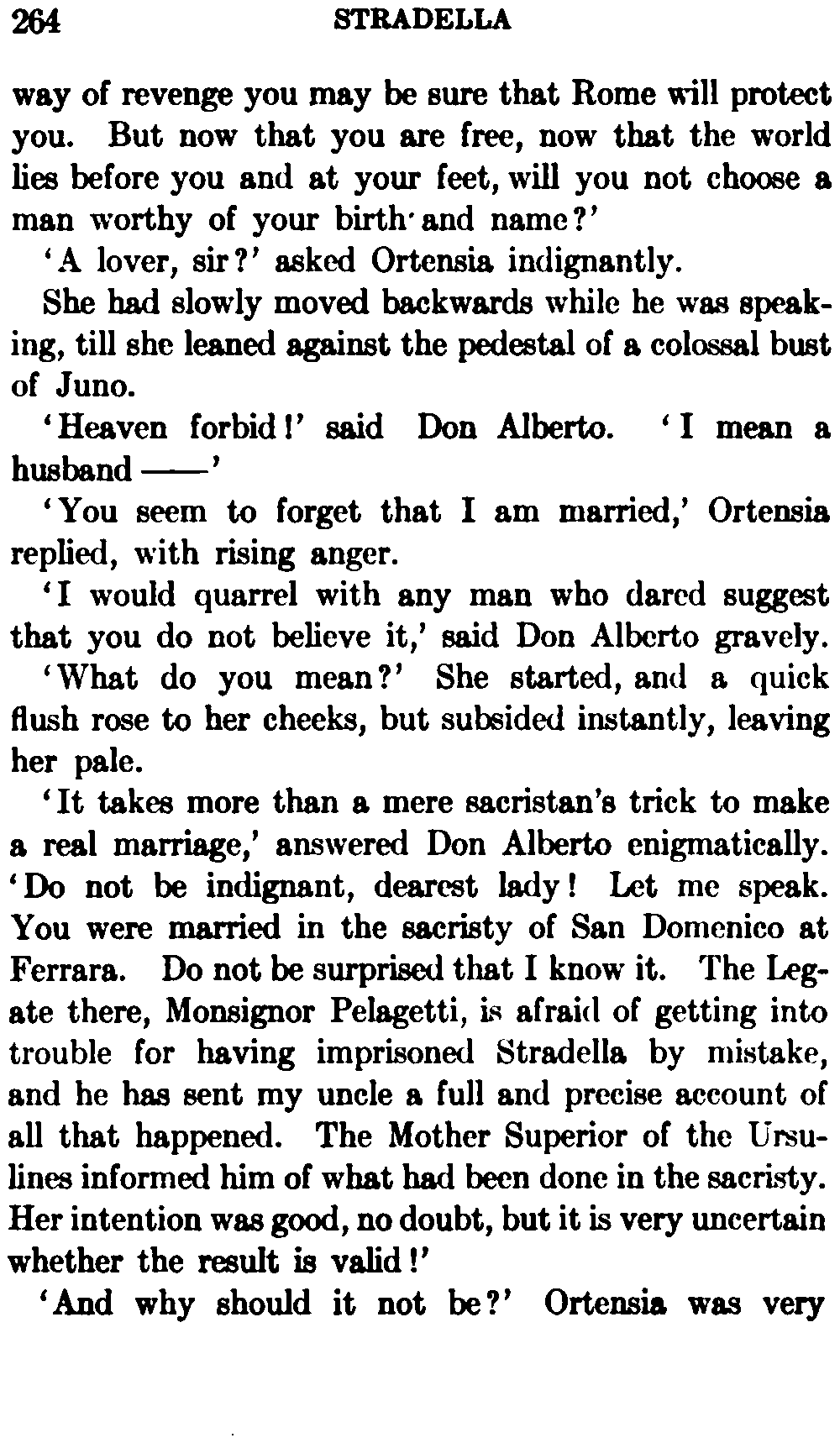 264 STRADELLA

way of revenge you may be sure that Rome will protect you. But now that you are free, now that the world lies before you and at your feet, will you not choose a man worthy of your birth and name?'

'A lover, sir?' asked Ortensia indignantly.

She had slowly moved backwards while he was speaking, till she leaned against the pedestal of a colossal bust of Juno.

'Heaven forbid!' said Don Alberto. 'I mean a husband ——'

'You seem to forget that I am married,' Ortensia replied, with rising anger.

'I would quarrel with any man who dared suggest that you do not believe it,' said Don Alberto gravely.

'What do you mean?' She started, and a quick flush rose to her cheeks, but subsided instantly, leaving her pale.

'It takes more than a mere sacristan's trick to make a real marriage,' answered Don Alberto enigmatically. 'Do not be indignant, dearest lady! Let me speak. You were married in the sacristy of San Domenico at Ferrara. Do not be surprised that I know it. The Legate there, Monsignor Pelagetti, is afraid of getting into trouble for having imprisoned Stradella by mistake, and he has sent my uncle a full and precise account of all that happened. The Mother Superior of the Ursulines informed him of what had been done in the sacristy. Her intention was good, no doubt, but it is very uncertain whether the result is valid!'

'And why should it not be?' Ortensia was very